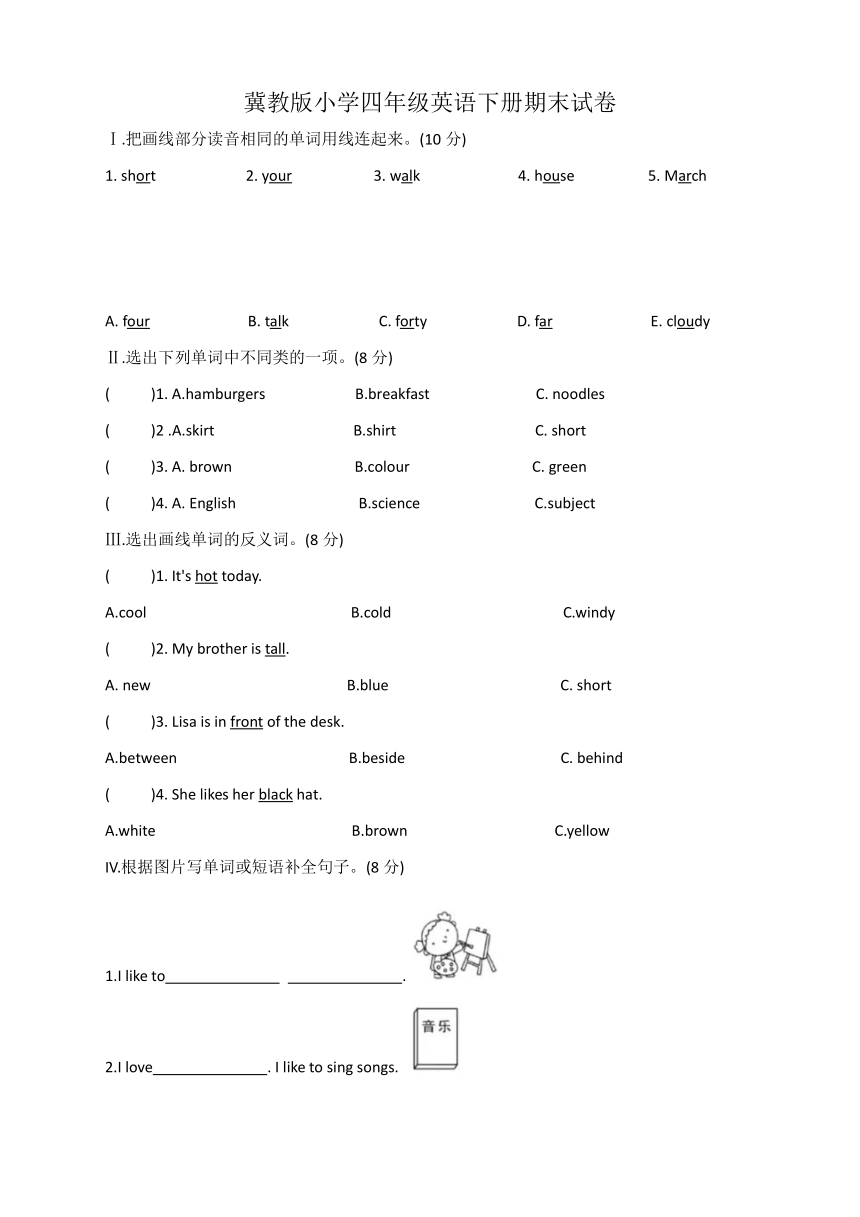 冀教版小学四年级英语下册期末试卷

Ⅰ.把画线部分读音相同的单词用线连起来。(10 分)

1. short 2. your 3. walk 4. house 5. March

A. four B. talk C. forty D. far E. cloudy

Ⅱ.选出下列单词中不同类的一项。(8 分)

( )1. A.hamburgers B.breakfast C. noodles

( )2 .A.skirt B.shirt C. short

( )3. A. brown B.colour C. green

( )4. A. English B.science C.subject

Ⅲ.选出画线单词的反义词。(8 分)

( )1. It's hot today.

A.cool B.cold C.windy

( )2. My brother is tall.

A. new B.blue C. short

( )3. Lisa is in front of the desk.

A.between B.beside C. behind

( )4. She likes her black hat.

A.white B.brown C.yellow

Ⅳ.根据图片写单词或短语补全句子。(8 分)

1.I like to______________ ______________.

音乐

2.I love______________. I like to sing songs.